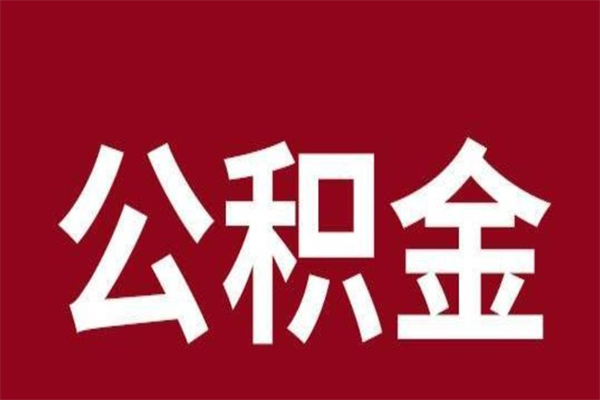 公积金